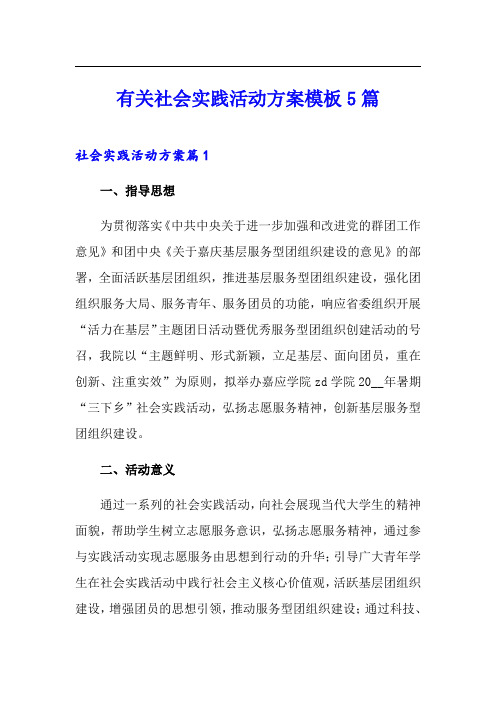 有关社会实践活动方案模板5篇

社会实践活动方案篇1

一、指导思想

为贯彻落实《中共中央关于进一步加强和改进党的群团工作意见》和团中央《关于嘉庆基层服务型团组织建设的意见》的部署，全面活跃基层团组织，推进基层服务型团组织建设，强化团组织服务大局、服务青年、服务团员的功能，响应省委组织开展“活力在基层”主题团日活动暨优秀服务型团组织创建活动的号召，我院以“主题鲜明、形式新颖，立足基层、面向团员，重在创新、注重实效”为原则，拟举办嘉应学院zd学院20__年暑期“三下乡”社会实践活动，弘扬志愿服务精神，创新基层服务型团组织建设。

二、活动意义

通过一系列的社会实践活动，向社会展现当代大学生的精神面貌，帮助学生树立志愿服务意识，弘扬志愿服务精神，通过参与实践活动实现志愿服务由思想到行动的升华；引导广大青年学生在社会实践活动中践行社会主义核心价值观，活跃基层团组织建设，增强团员的思想引领，推动服务型团组织建设；通过科技、